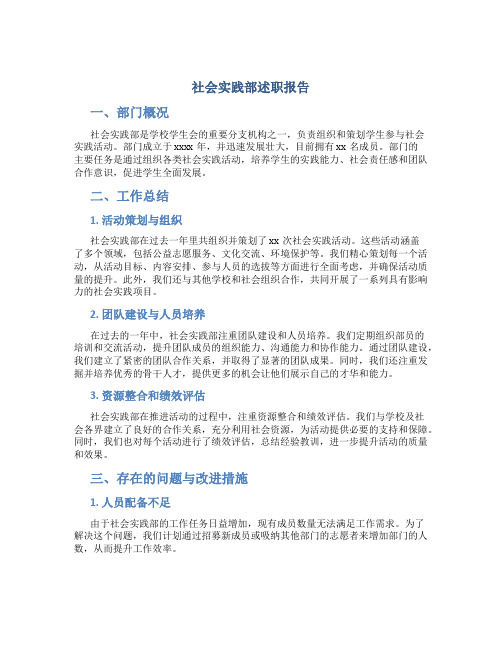 社会实践部述职报告

一、部门概况

社会实践部是学校学生会的重要分支机构之一，负责组织和策划学生参与社会实践活动。部门成立于xxxx年，并迅速发展壮大，目前拥有xx名成员。部门的主要任务是通过组织各类社会实践活动，培养学生的实践能力、社会责任感和团队合作意识，促进学生全面发展。

二、工作总结

1. 活动策划与组织

社会实践部在过去一年里共组织并策划了xx次社会实践活动。这些活动涵盖了多个领域，包括公益志愿服务、文化交流、环境保护等。我们精心策划每一个活动，从活动目标、内容安排、参与人员的选拔等方面进行全面考虑，并确保活动质量的提升。此外，我们还与其他学校和社会组织合作，共同开展了一系列具有影响力的社会实践项目。

2. 团队建设与人员培养

在过去的一年中，社会实践部注重团队建设和人员培养。我们定期组织部员的培训和交流活动，提升团队成员的组织能力、沟通能力和协作能力。通过团队建设，我们建立了紧密的团队合作关系，并取得了显著的团队成果。同时，我们还注重发掘并培养优秀的骨干人才，提供更多的机会让他们展示自己的才华和能力。

3. 资源整合和绩效评估

社会实践部在推进活动的过程中，注重资源整合和绩效评估。我们与学校及社会各界建立了良好的合作关系，充分利用社会资源，为活动提供必要的支持和保障。同时，我们也对每个活动进行了绩效评估，总结经验教训，进一步提升活动的质量和效果。

三、存在的问题与改进措施

1. 人员配备不足

由于社会实践部的工作任务日益增加，现有成员数量无法满足工作需求。为了解决这个问题，我们计划通过招募新成员或吸纳其他部门的志愿者来增加部门的人数，从而提升工作效率。